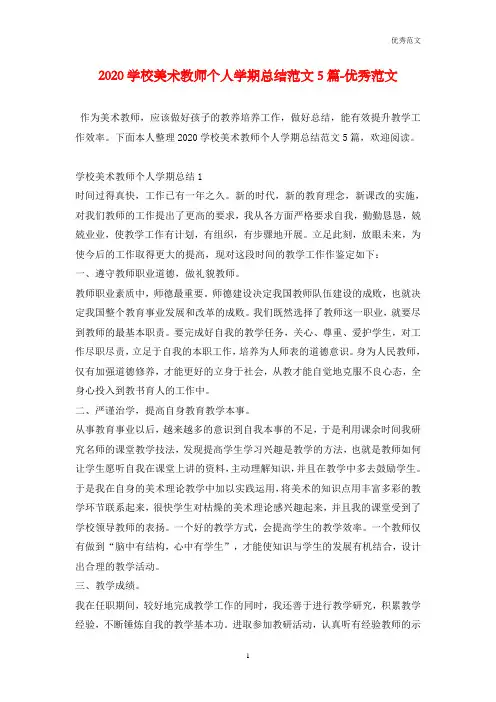 优秀范文

2020 学校美术教师个人学期总结范文 5 篇-优秀范文

作为美术教师，应该做好孩子的教养培养工作，做好总结，能有效提升教学工作效率。下面本人整理 2020 学校美术教师个人学期总结范文 5 篇，欢迎阅读。

学校美术教师个人学期总结 1
时间过得真快，工作已有一年之久。新的时代，新的教育理念，新课改的实施，对我们教师的工作提出了更高的要求，我从各方面严格要求自我，勤勤恳恳，兢兢业业，使教学工作有计划，有组织，有步骤地开展。立足此刻，放眼未来，为使今后的工作取得更大的提高，现对这段时间的教学工作作鉴定如下：
一、遵守教师职业道德，做礼貌教师。
教师职业素质中，师德最重要，师德建设决定我国教师队伍建设的成败，也就决定我国整个教育事业发展和改革的成败。我们既然选择了教师这一职业，就要尽到教师的最基本职责。要完成好自我的教学任务，关心、尊重、爱护学生，对工作尽职尽责，立足于自我的本职工作，培养为人师表的道德意识。身为人民教师，仅有加强道德修养，才能更好的立身于社会，从教才能自觉地克服不良心态，全身心投入到教书育人的工作中。
二、严谨治学，提高自身教育教学本事。
从事教育事业以后，越来越多的意识到自我本事的不足，于是利用课余时间我研究名师的课堂教学技法，发现提高学生学习兴趣是教学的方法，也就是教师如何让学生愿听自我在课堂上讲的资料，主动理解知识，并且在教学中多去鼓励学生。于是我在自身的美术理论教学中加以实践运用，将美术的知识点用丰富多彩的教学环节联系起来，很快学生对枯燥的美术理论感兴趣起来，并且我的课堂受到了学校领导教师的表扬。一个好的教学方式，会提高学生的教学效率。一个教师仅有做到“脑中有结构，心中有学生”，才能使知识与学生的发展有机结合，设计出合理的教学活动。
三、教学成绩。
我在任职期间，较好地完成教学工作的同时，我还善于进行教学研究，积累教学经验，不断锤炼自我的教学基本功。进取参加教研活动，认真听有经验教师的示

1